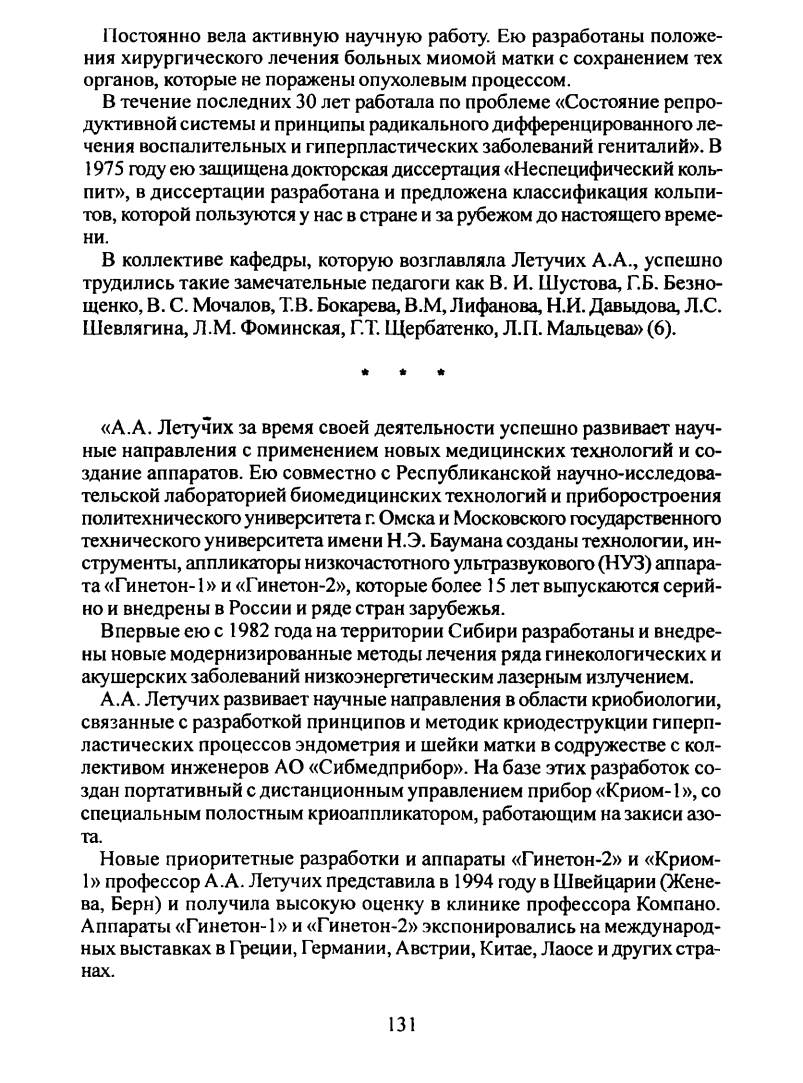 Постоянно вела активную научную работу. Ею разработаны положения хирургического лечения больных миомой матки с сохранением тех органов, которые не поражены опухолевым процессом.

В течение последних 30 лет работала по проблеме «Состояние репродуктивной системы и принципы радикального дифференцированного лечения воспалительных и гиперпластических заболеваний гениталий». В 1975 году ею защищена докторская диссертация «Неспецифический кольпит», в диссертации разработана и предложена классификация кольпитов, которой пользуются у нас в стране и за рубежом до настоящего времени.

В коллективе кафедры, которую возглавляла Летучих А.А., успешно трудились такие замечательные педагоги как В. И. Шустова, Г.Б. Безнощенко, В. С. Мочалов, Т.В. Бокарева, В.М, Лифанова, Н.И. Давыдова, Л.С. Шевлягина, Л.М. Фоминская, Г.Т. Щербатенко, Л.П. Мальцева» (6).

* * *

«А.А. Летучих за время своей деятельности успешно развивает научные направления с применением новых медицинских технологий и создание аппаратов. Ею совместно с Республиканской научно-исследовательской лабораторией биомедицинских технологий и приборостроения политехнического университета г. Омска и Московского государственного технического университета имени Н.Э. Баумана созданы технологии, инструменты, аппликаторы низкочастотного ультразвукового (НУЗ) аппарата «Гинетон-1» и «Гинетон-2», которые более 15 лет выпускаются серийно и внедрены в России и ряде стран зарубежья.

Впервые ею с 1982 года на территории Сибири разработаны и внедрены новые модернизированные методы лечения ряда гинекологических и акушерских заболеваний низкоэнергетическим лазерным излучением.

А.А. Летучих развивает научные направления в области криобиологии, связанные с разработкой принципов и методик криодеструкции гиперпластических процессов эндометрия и шейки матки в содружестве с коллективом инженеров АО «Сибмедприбор». На базе этих разработок создан портативный с дистанционным управлением прибор «Криом-1», со специальным полостным криоаппликатором, работающим на закиси азота.

Новые приоритетные разработки и аппараты «Гинетон-2» и «Криом-1» профессор А.А. Летучих представила в 1994 году в Швейцарии (Женева, Берн) и получила высокую оценку в клинике профессора Компано. Аппараты «Гинетон-1» и «Гинетон-2» экспонировались на международных выставках в Греции, Германии, Австрии, Китае, Лаосе и других странах.

131